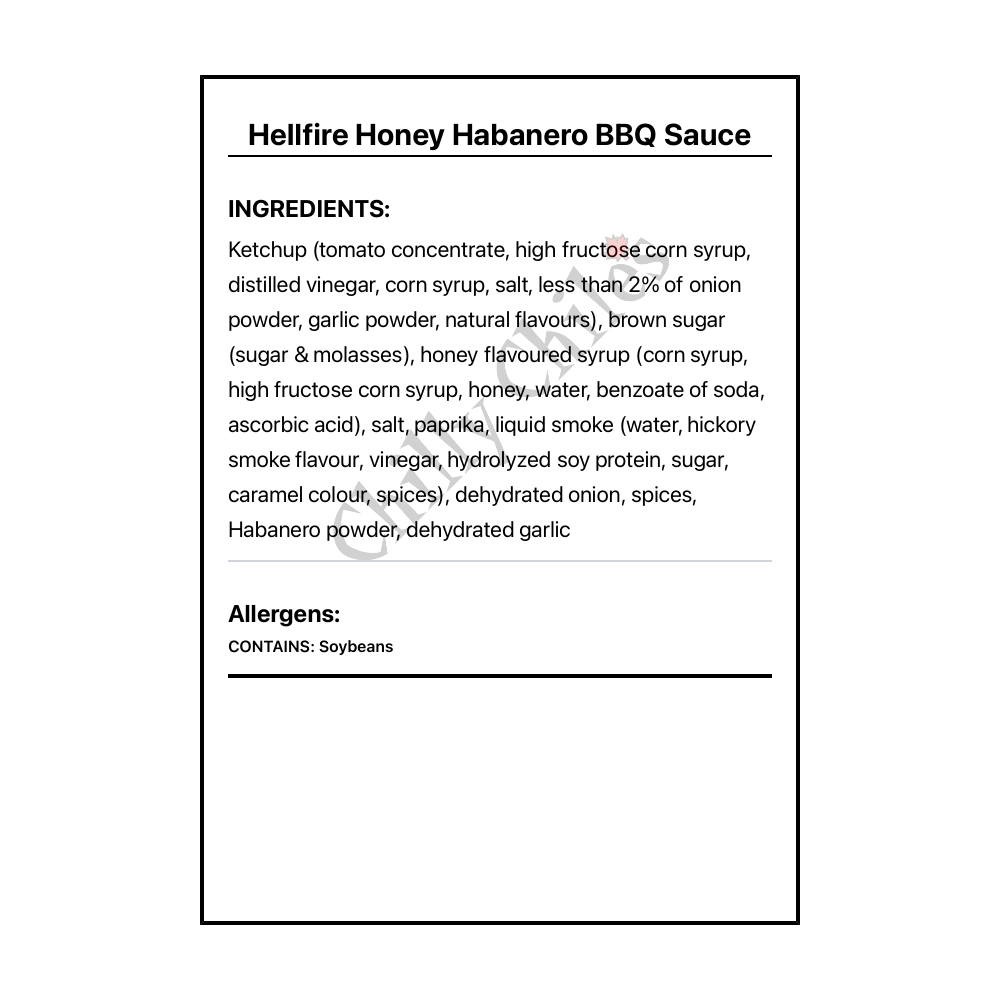 Hellfire Honey Habanero BBQ Sauce

INGREDIENTS:

Ketchup (tomato concentrate, high fructose corn syrup, distilled vinegar, corn syrup, salt, less than 2% of onion powder, garlic powder, natural flavours), brown sugar (sugar & molasses), honey flavoured syrup (corn syrup, high fructose corn syrup, honey, water, benzoate of soda, ascorbic acid), salt, paprika, liquid smoke (water, hickory smoke flavour, vinegar, hydrolyzed soy protein, sugar, caramel colour, spices), dehydrated onion, spices, Habanero powder, dehydrated garlic

Chilly Chiles

Allergens:

CONTAINS: Soybeans